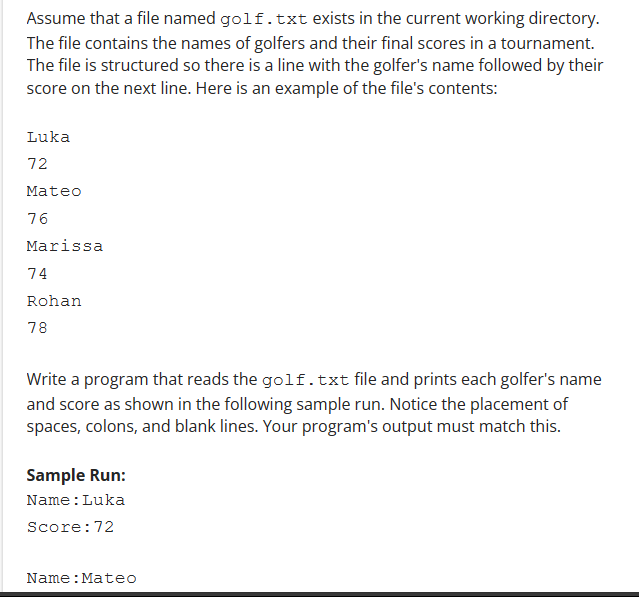 Assume that a file named golf.txt exists in the current working directory. The file contains the names of golfers and their final scores in a tournament. The file is structured so there is a line with the golfer's name followed by their score on the next line. Here is an example of the file's contents:

Luka
72
Mateo
76
Marissa
74
Rohan
78

Write a program that reads the golf.txt file and prints each golfer's name and score as shown in the following sample run. Notice the placement of spaces, colons, and blank lines. Your program's output must match this.

**Sample Run:**
Name:Luka
Score:72

Name:Mateo